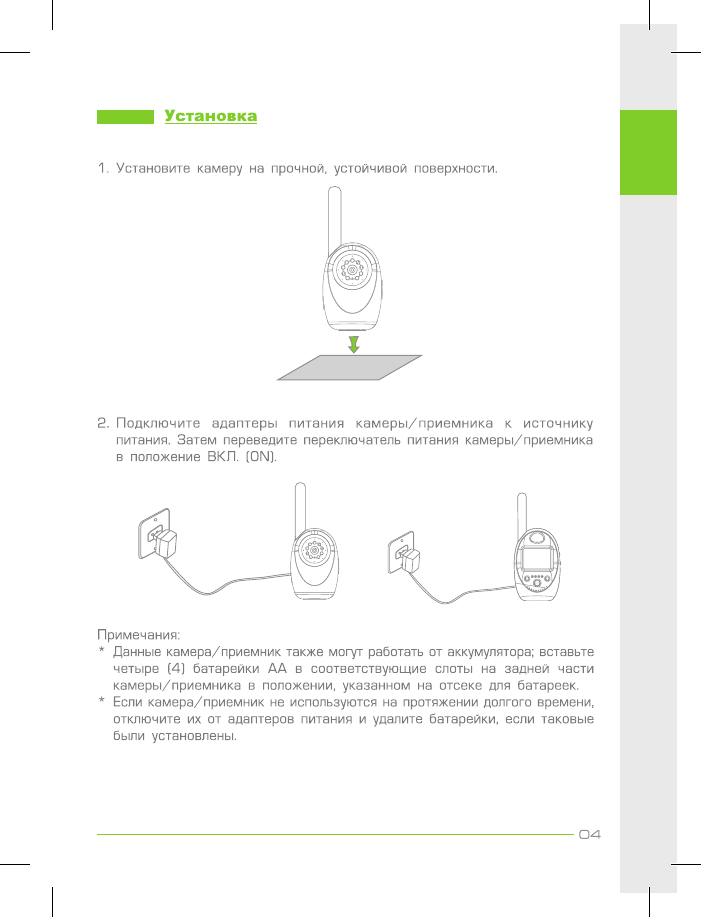 Установка

1. Установите камеру на прочной, устойчивой поверхности.

2. Подключите адаптеры питания камеры/приемника к источнику питания. Затем переведите переключатель питания камеры/приемника в положение ВКЛ. (ON).

Примечания:
* Данные камера/приемник также могут работать от аккумулятора; вставьте четыре (4) батарейки АА в соответствующие слоты на задней части камеры/приемника в положении, указанном на отсеке для батареек.
* Если камера/приемник не используются на протяжении долгого времени, отключите их от адаптеров питания и удалите батарейки, если таковые были установлены.

04